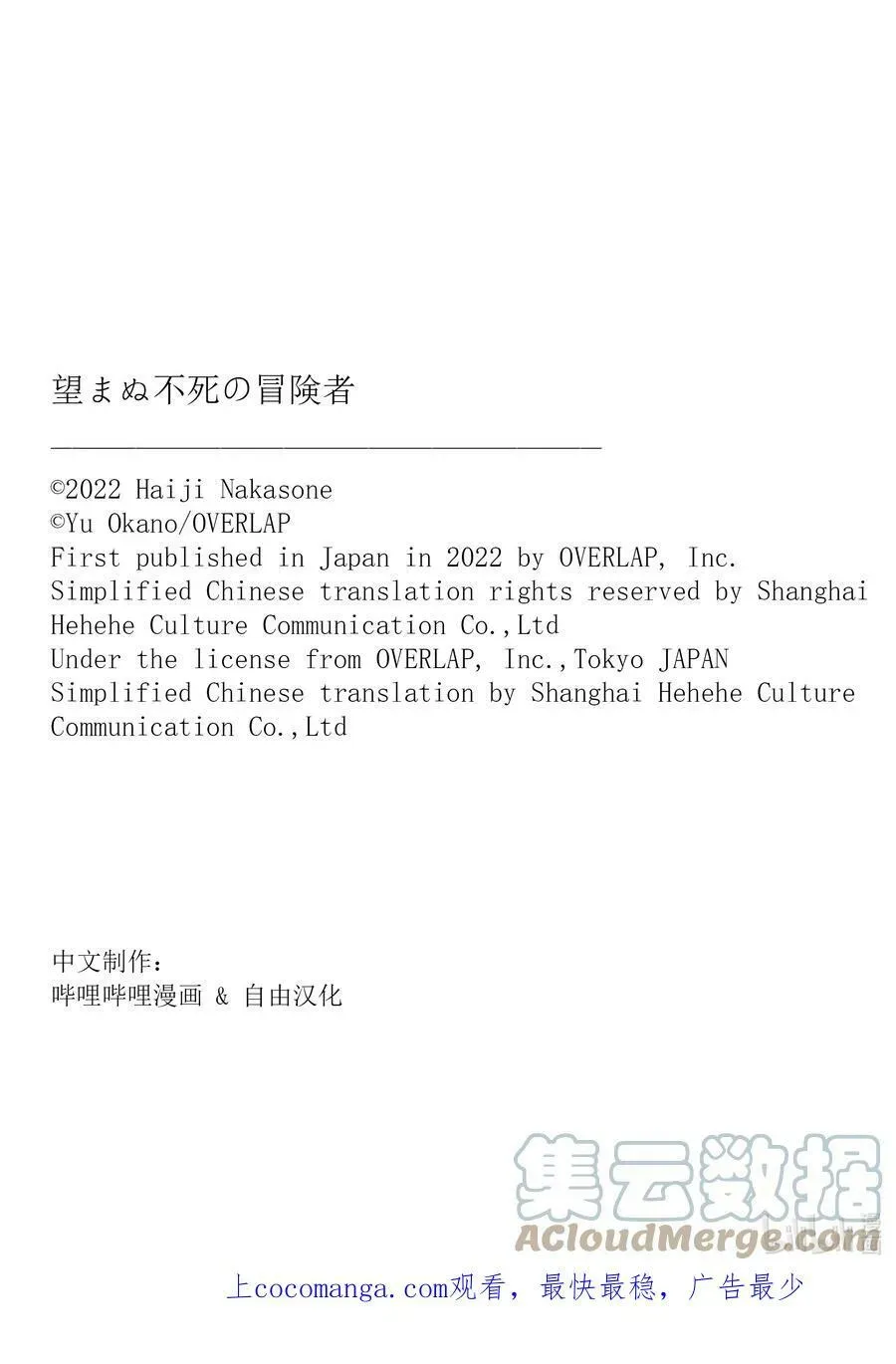 望まぬ不死の冒険者

©2022 Haiji Nakasone
©Yu Okano/OVERLAP
First published in Japan in 2022 by OVERLAP, Inc.
Simplified Chinese translation rights reserved by Shanghai Hehehe Culture Communication Co.,Ltd
Under the license from OVERLAP, Inc.,Tokyo JAPAN
Simplified Chinese translation by Shanghai Hehehe Culture Communication Co.,Ltd

中文制作：
哔哩哔哩漫画 & 自由汉化

集云数据
ACloudMerge.com

上cocomanga.com观看，最快最稳，广告最少